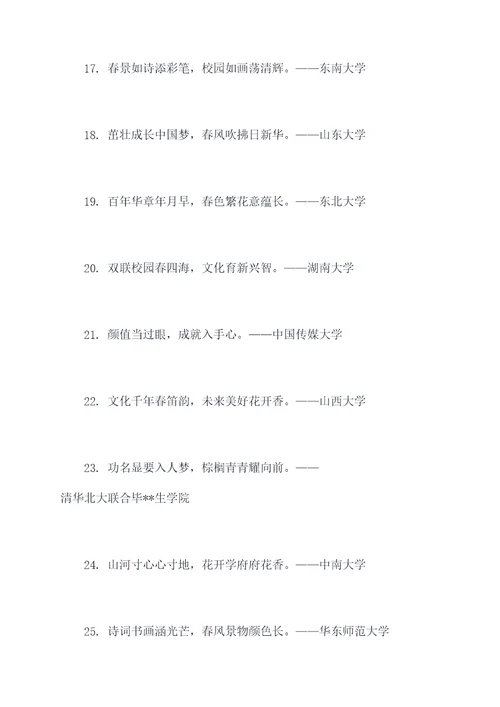 17. 春景如诗添彩笔，校园如画荡清辉。——东南大学

18. 茁壮成长中国梦，春风吹拂日新华。——山东大学

19. 百年华章年月早，春色繁花意蕴长。——东北大学

20. 双联校园春四海，文化育新兴智。——湖南大学

21. 颜值当过眼，成就入手心。——中国传媒大学

22. 文化千年春笛韵，未来美好花开香。——山西大学

23. 功名显要入人梦，棕榈青青耀向前。——清华北大联合毕**生学院

24. 山河寸心心寸地，花开学府府花香。——中南大学

25. 诗词书画涵光芒，春风景物颜色长。——华东师范大学